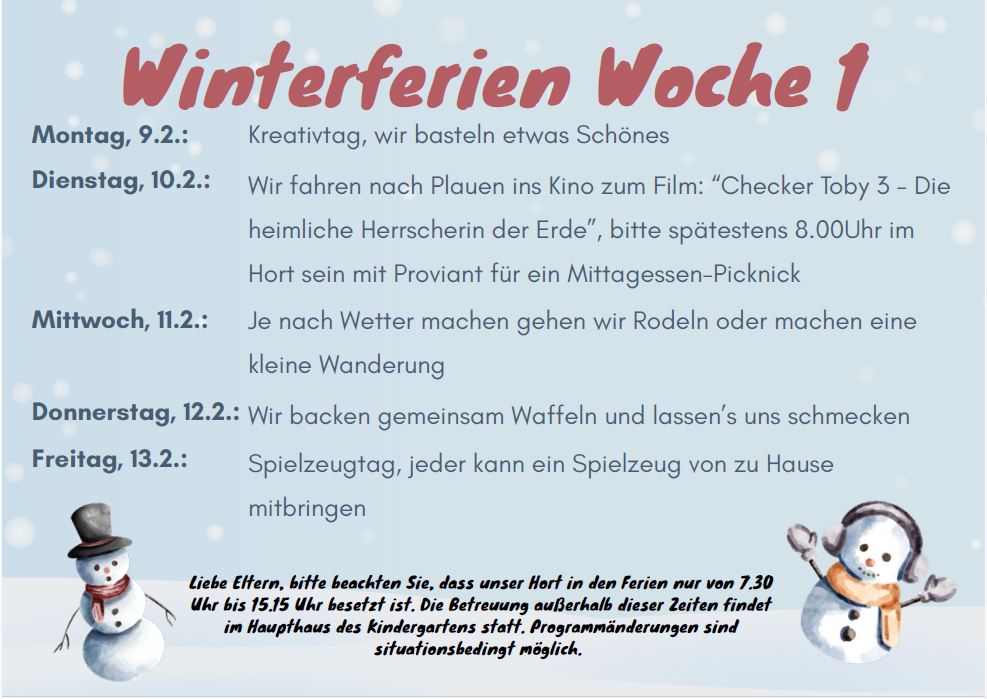 Winterferien Woche 1

Montag, 9.2.: Kreativtag, wir basteln etwas Schönes

Dienstag, 10.2.: Wir fahren nach Plauen ins Kino zum Film: "Checker Toby 3 - Die heimliche Herrscherin der Erde", bitte spätestens 8.00Uhr im Hort sein mit Proviant für ein Mittagessen-Picknick

Mittwoch, 11.2.: Je nach Wetter machen gehen wir Rodeln oder machen eine kleine Wanderung

Donnerstag, 12.2.: Wir backen gemeinsam Waffeln und lassen's uns schmecken

Freitag, 13.2.: Spielzeugtag, jeder kann ein Spielzeug von zu Hause mitbringen

Liebe Eltern, bitte beachten Sie, dass unser Hort in den Ferien nur von 7.30 Uhr bis 15.15 Uhr besetzt ist. Die Betreuung außerhalb dieser Zeiten findet im Haupthaus des Kindergartens statt. Programmänderungen sind situationsbedingt möglich.